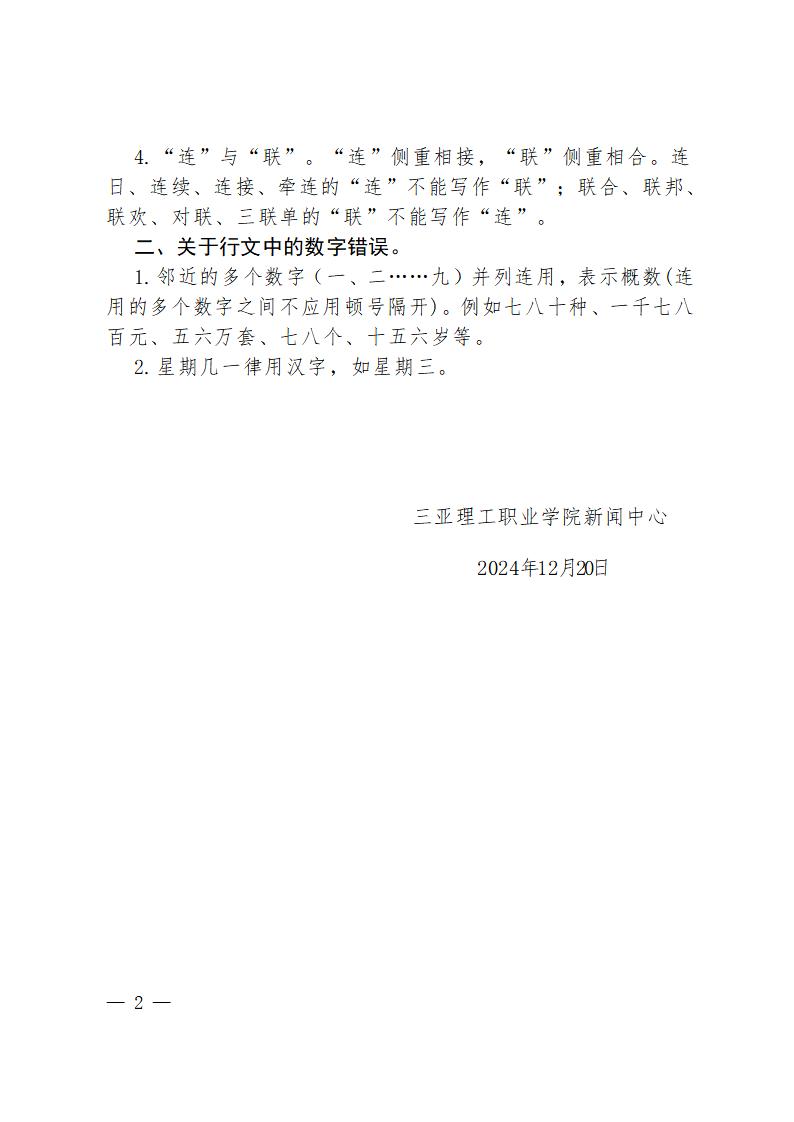 4.“连”与“联”。“连”侧重相接，“联”侧重相合。连日、连续、连接、牵连的“连”不能写作“联”；联合、联邦、联欢、对联、三联单的“联”不能写作“连”。

二、关于行文中的数字错误。

1.邻近的多个数字（一、二……九）并列连用，表示概数(连用的多个数字之间不应用顿号隔开)。例如七八十种、一千七八百元、五六万套、七八个、十五六岁等。

2.星期几一律用汉字，如星期三。

三亚理工职业学院新闻中心

2024年12月20日

— 2 —